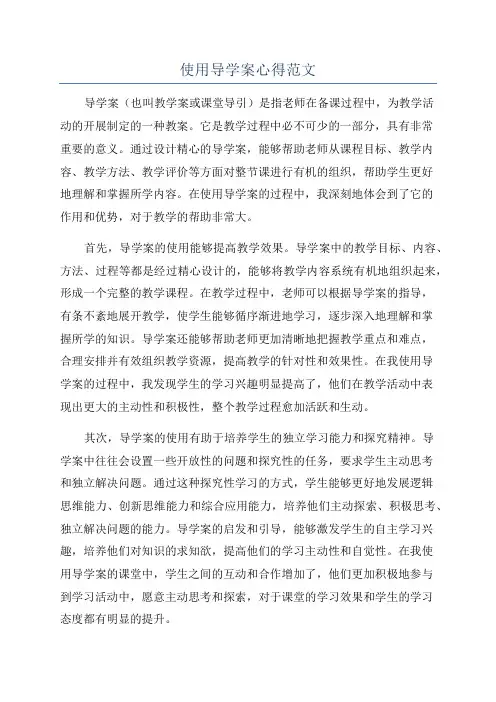 使用导学案心得范文

导学案（也叫教学案或课堂导引）是指老师在备课过程中，为教学活动的开展制定的一种教案。它是教学过程中必不可少的一部分，具有非常重要的意义。通过设计精心的导学案，能够帮助老师从课程目标、教学内容、教学方法、教学评价等方面对整节课进行有机的组织，帮助学生更好地理解和掌握所学内容。在使用导学案的过程中，我深刻地体会到了它的作用和优势，对于教学的帮助非常大。

首先，导学案的使用能够提高教学效果。导学案中的教学目标、内容、方法、过程等都是经过精心设计的，能够将教学内容系统有机地组织起来，形成一个完整的教学课程。在教学过程中，老师可以根据导学案的指导，有条不紊地展开教学，使学生能够循序渐进地学习，逐步深入地理解和掌握所学的知识。导学案还能够帮助老师更加清晰地把握教学重点和难点，合理安排并有效组织教学资源，提高教学的针对性和效果性。在我使用导学案的过程中，我发现学生的学习兴趣明显提高了，他们在教学活动中表现出更大的主动性和积极性，整个教学过程愈加活跃和生动。

其次，导学案的使用有助于培养学生的独立学习能力和探究精神。导学案中往往会设置一些开放性的问题和探究性的任务，要求学生主动思考和独立解决问题。通过这种探究性学习的方式，学生能够更好地发展逻辑思维能力、创新思维能力和综合应用能力，培养他们主动探索、积极思考、独立解决问题的能力。导学案的启发和引导，能够激发学生的自主学习兴趣，培养他们对知识的求知欲，提高他们的学习主动性和自觉性。在我使用导学案的课堂中，学生之间的互动和合作增加了，他们更加积极地参与到学习活动中，愿意主动思考和探索，对于课堂的学习效果和学生的学习态度都有明显的提升。